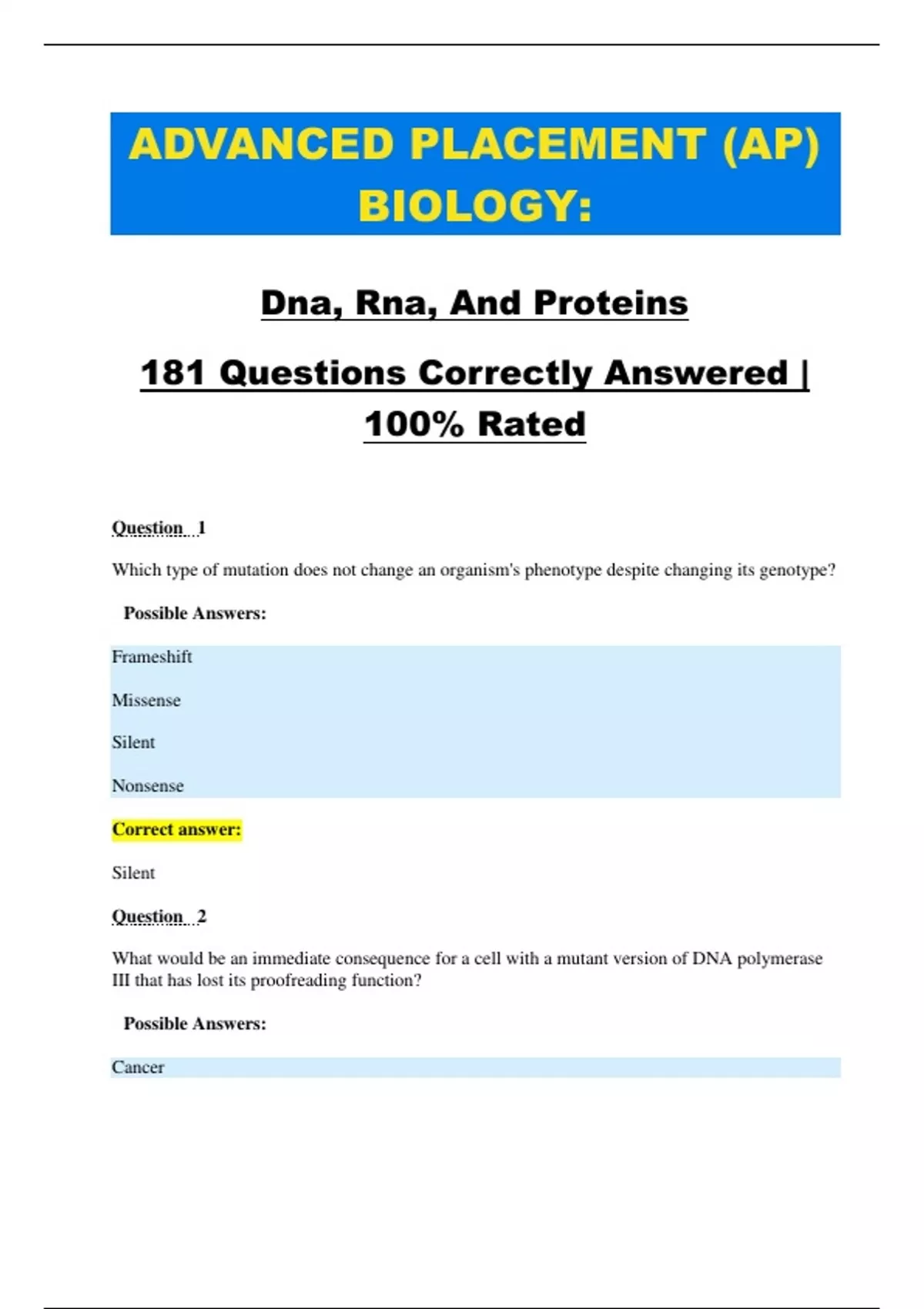 ADVANCED PLACEMENT (AP) BIOLOGY:

Dna, Rna, And Proteins

181 Questions Correctly Answered | 100% Rated

Question 1

Which type of mutation does not change an organism's phenotype despite changing its genotype?

Possible Answers:

Frameshift

Missense

Silent

Nonsense

Correct answer:

Silent

Question 2

What would be an immediate consequence for a cell with a mutant version of DNA polymerase III that has lost its proofreading function?

Possible Answers:

Cancer